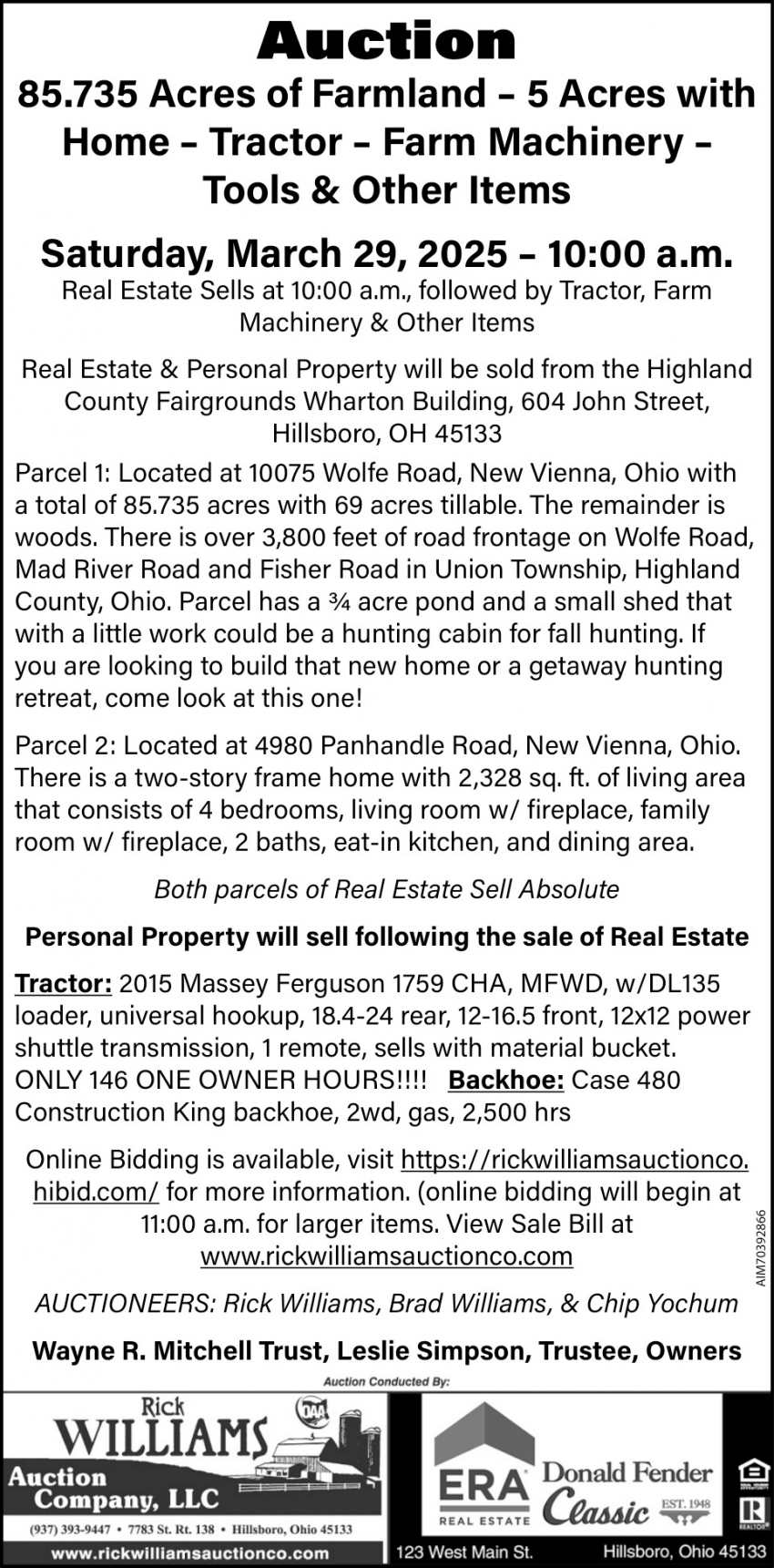 Auction

85.735 Acres of Farmland – 5 Acres with Home – Tractor – Farm Machinery – Tools & Other Items

Saturday, March 29, 2025 – 10:00 a.m.

Real Estate Sells at 10:00 a.m., followed by Tractor, Farm Machinery & Other Items

Real Estate & Personal Property will be sold from the Highland County Fairgrounds Wharton Building, 604 John Street, Hillsboro, OH 45133

Parcel 1: Located at 10075 Wolfe Road, New Vienna, Ohio with a total of 85.735 acres with 69 acres tillable. The remainder is woods. There is over 3,800 feet of road frontage on Wolfe Road, Mad River Road and Fisher Road in Union Township, Highland County, Ohio. Parcel has a ¾ acre pond and a small shed that with a little work could be a hunting cabin for fall hunting. If you are looking to build that new home or a getaway hunting retreat, come look at this one!

Parcel 2: Located at 4980 Panhandle Road, New Vienna, Ohio. There is a two-story frame home with 2,328 sq. ft. of living area that consists of 4 bedrooms, living room w/ fireplace, family room w/ fireplace, 2 baths, eat-in kitchen, and dining area.

Both parcels of Real Estate Sell Absolute

Personal Property will sell following the sale of Real Estate

Tractor: 2015 Massey Ferguson 1759 CHA, MFWD, w/DL135 loader, universal hookup, 18.4-24 rear, 12-16.5 front, 12x12 power shuttle transmission, 1 remote, sells with material bucket. ONLY 146 ONE OWNER HOURS!!!! Backhoe: Case 480 Construction King backhoe, 2wd, gas, 2,500 hrs

Online Bidding is available, visit https://rickwilliamsauctionco.hibid.com/ for more information. (online bidding will begin at 11:00 a.m. for larger items. View Sale Bill at www.rickwilliamsauctionco.com

AIM70392866

AUCTIONEERS: Rick Williams, Brad Williams, & Chip Yochum

Wayne R. Mitchell Trust, Leslie Simpson, Trustee, Owners

Auction Conducted By:

Rick WILLIAMS Auction Company, LLC

OAA

(937) 393-9447 • 7783 St. Rt. 138 • Hillsboro, Ohio 45133

www.rickwilliamsauctionco.com

ERA REAL ESTATE

Donald Fender Classic EST. 1948

REALTOR

123 West Main St. Hillsboro, Ohio 45133